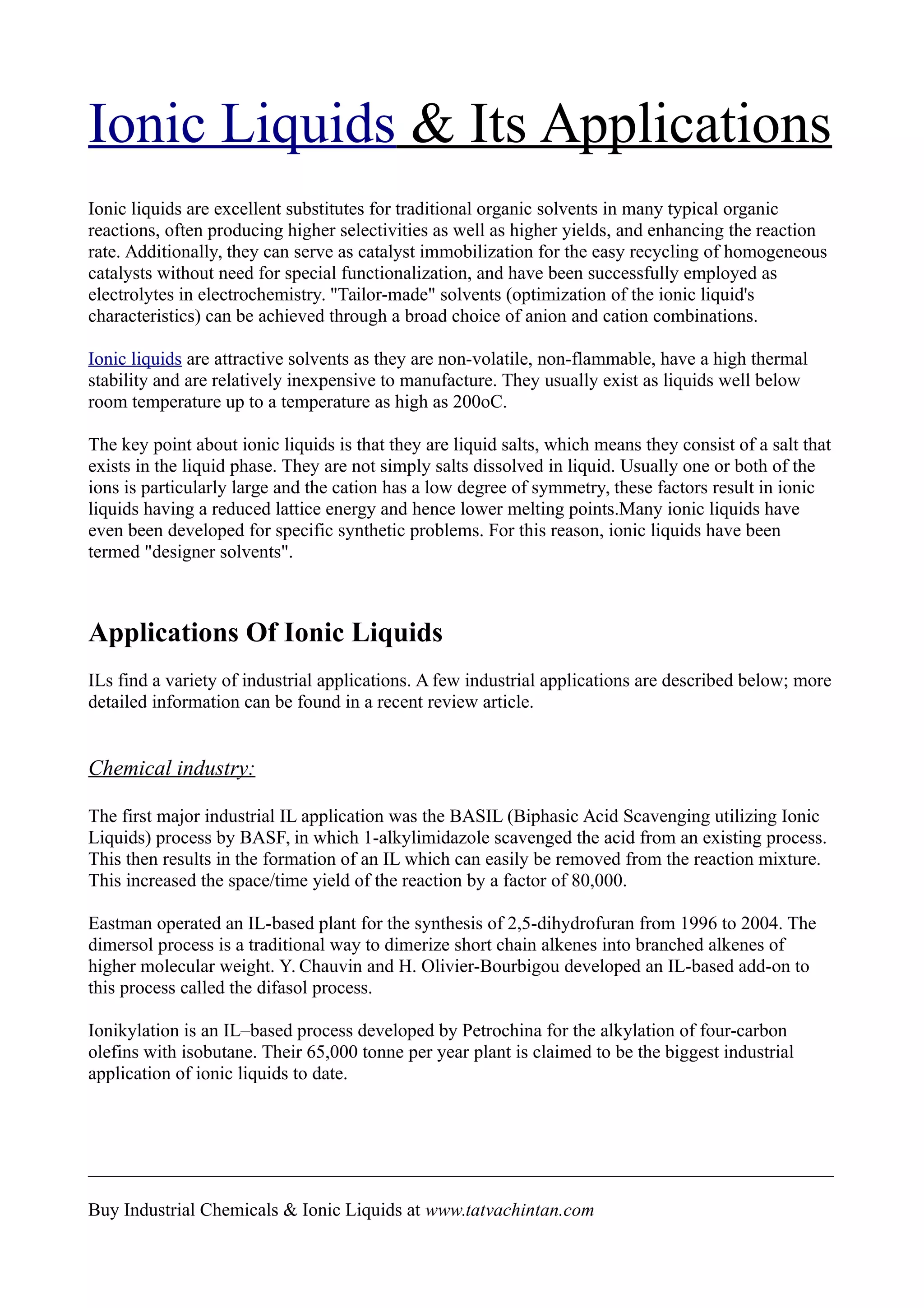 Ionic Liquids & Its Applications

Ionic liquids are excellent substitutes for traditional organic solvents in many typical organic reactions, often producing higher selectivities as well as higher yields, and enhancing the reaction rate. Additionally, they can serve as catalyst immobilization for the easy recycling of homogeneous catalysts without need for special functionalization, and have been successfully employed as electrolytes in electrochemistry. "Tailor-made" solvents (optimization of the ionic liquid's characteristics) can be achieved through a broad choice of anion and cation combinations.

Ionic liquids are attractive solvents as they are non-volatile, non-flammable, have a high thermal stability and are relatively inexpensive to manufacture. They usually exist as liquids well below room temperature up to a temperature as high as 200oC.

The key point about ionic liquids is that they are liquid salts, which means they consist of a salt that exists in the liquid phase. They are not simply salts dissolved in liquid. Usually one or both of the ions is particularly large and the cation has a low degree of symmetry, these factors result in ionic liquids having a reduced lattice energy and hence lower melting points.Many ionic liquids have even been developed for specific synthetic problems. For this reason, ionic liquids have been termed "designer solvents".

Applications Of Ionic Liquids

ILs find a variety of industrial applications. A few industrial applications are described below; more detailed information can be found in a recent review article.

Chemical industry:

The first major industrial IL application was the BASIL (Biphasic Acid Scavenging utilizing Ionic Liquids) process by BASF, in which 1-alkylimidazole scavenged the acid from an existing process. This then results in the formation of an IL which can easily be removed from the reaction mixture. This increased the space/time yield of the reaction by a factor of 80,000.

Eastman operated an IL-based plant for the synthesis of 2,5-dihydrofuran from 1996 to 2004. The dimersol process is a traditional way to dimerize short chain alkenes into branched alkenes of higher molecular weight. Y. Chauvin and H. Olivier-Bourbigou developed an IL-based add-on to this process called the difasol process.

Ionikylation is an IL–based process developed by Petrochina for the alkylation of four-carbon olefins with isobutane. Their 65,000 tonne per year plant is claimed to be the biggest industrial application of ionic liquids to date.

Buy Industrial Chemicals & Ionic Liquids at www.tatvachintan.com